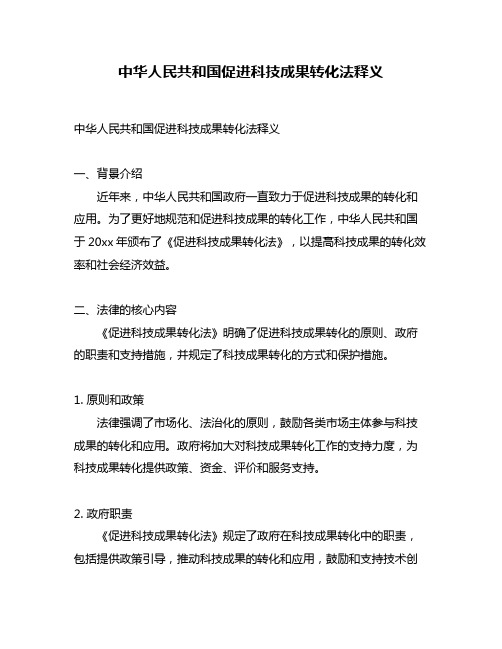 中华人民共和国促进科技成果转化法释义

中华人民共和国促进科技成果转化法释义

一、背景介绍

近年来，中华人民共和国政府一直致力于促进科技成果的转化和应用。为了更好地规范和促进科技成果的转化工作，中华人民共和国于 20xx 年颁布了《促进科技成果转化法》，以提高科技成果的转化效率和社会经济效益。

二、法律的核心内容

《促进科技成果转化法》明确了促进科技成果转化的原则、政府的职责和支持措施，并规定了科技成果转化的方式和保护措施。

1. 原则和政策

法律强调了市场化、法治化的原则，鼓励各类市场主体参与科技成果的转化和应用。政府将加大对科技成果转化工作的支持力度，为科技成果转化提供政策、资金、评价和服务支持。

2. 政府职责

《促进科技成果转化法》规定了政府在科技成果转化中的职责，包括提供政策引导，推动科技成果的转化和应用，鼓励和支持技术创